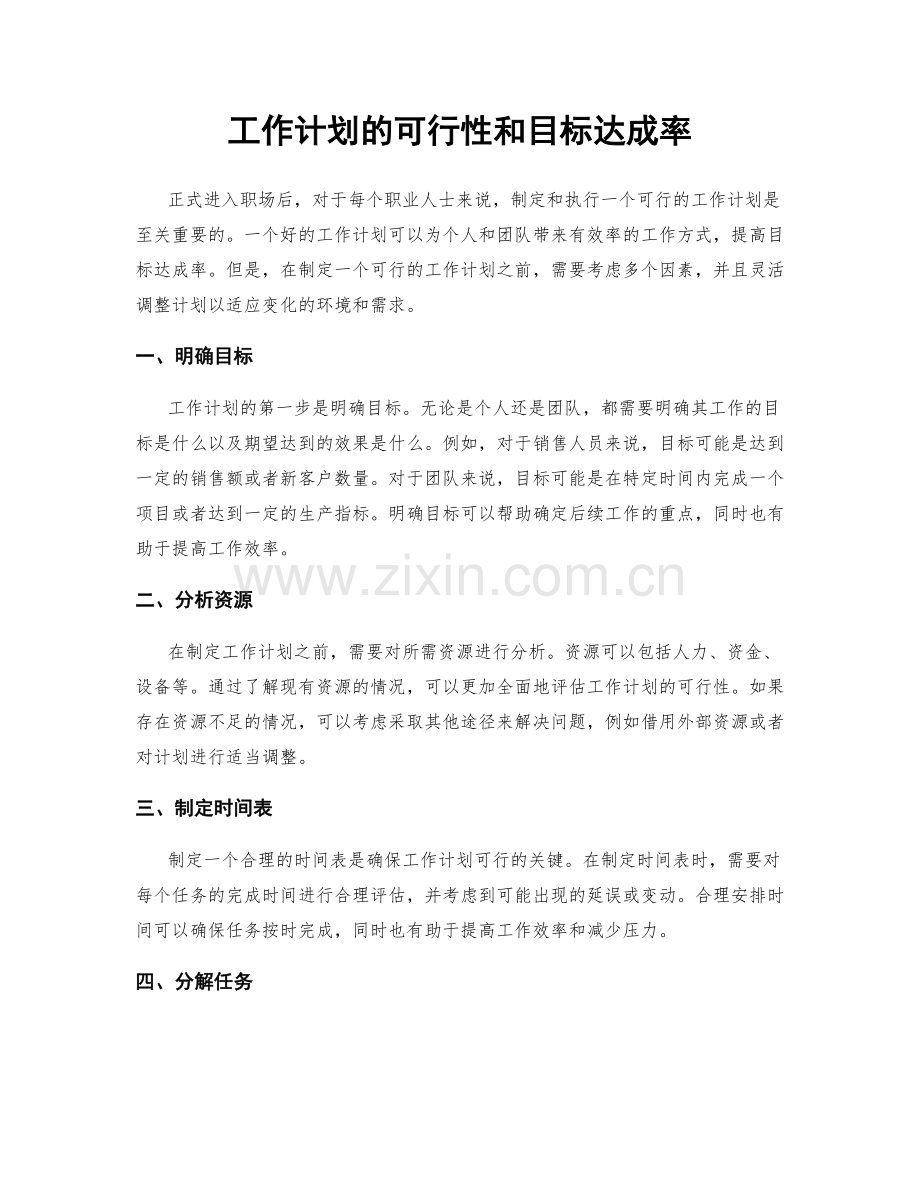 工作计划的可行性和目标达成率

正式进入职场后，对于每个职业人士来说，制定和执行一个可行的工作计划是至关重要的。一个好的工作计划可以为个人和团队带来有效率的工作方式，提高目标达成率。但是，在制定一个可行的工作计划之前，需要考虑多个因素，并且灵活调整计划以适应变化的环境和需求。

一、明确目标

工作计划的第一步是明确目标。无论是个人还是团队，都需要明确其工作的目标是什么以及期望达到的效果是什么。例如，对于销售人员来说，目标可能是达到一定的销售额或者新客户数量。对于团队来说，目标可能是在特定时间内完成一个项目或者达到一定的生产指标。明确目标可以帮助确定后续工作的重点，同时也有助于提高工作效率。

二、分析资源

在制定工作计划之前，需要对所需资源进行分析。资源可以包括人力、资金、设备等。通过了解现有资源的情况，可以更加全面地评估工作计划的可行性。如果存在资源不足的情况，可以考虑采取其他途径来解决问题，例如借用外部资源或者对计划进行适当调整。

三、制定时间表

制定一个合理的时间表是确保工作计划可行的关键。在制定时间表时，需要对每个任务的完成时间进行合理评估，并考虑到可能出现的延误或变动。合理安排时间可以确保任务按时完成，同时也有助于提高工作效率和减少压力。

四、分解任务

www.zixin.com.cn